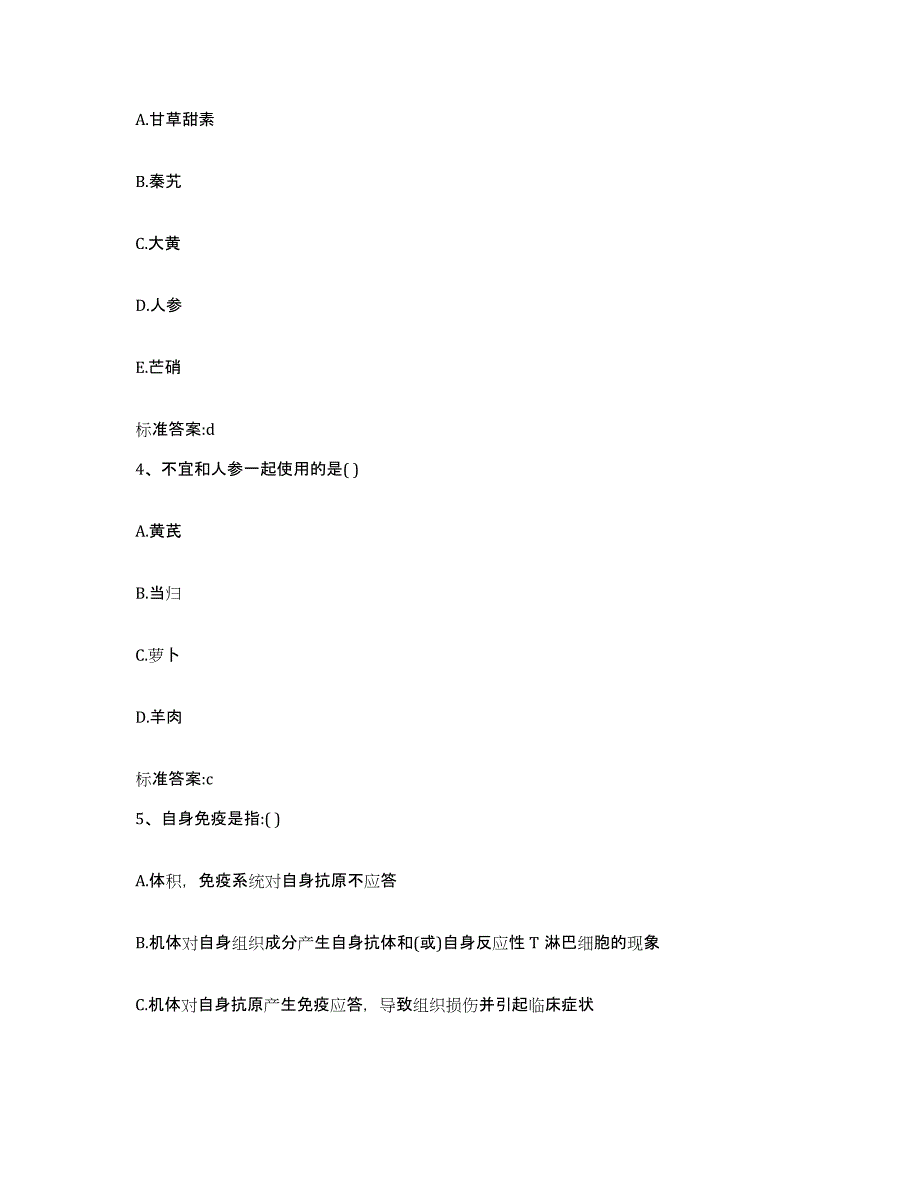 A.甘草甜素

B.秦艽

C.大黄

D.人参

E.芒硝

标准答案:d

4、不宜和人参一起使用的是( )

A.黄芪

B.当归

C.萝卜

D.羊肉

标准答案:c

5、自身免疫是指:( )

A.体积，免疫系统对自身抗原不应答

B.机体对自身组织成分产生自身抗体和(或)自身反应性 T 淋巴细胞的现象

C.机体对自身抗原产生免疫应答，导致组织损伤并引起临床症状